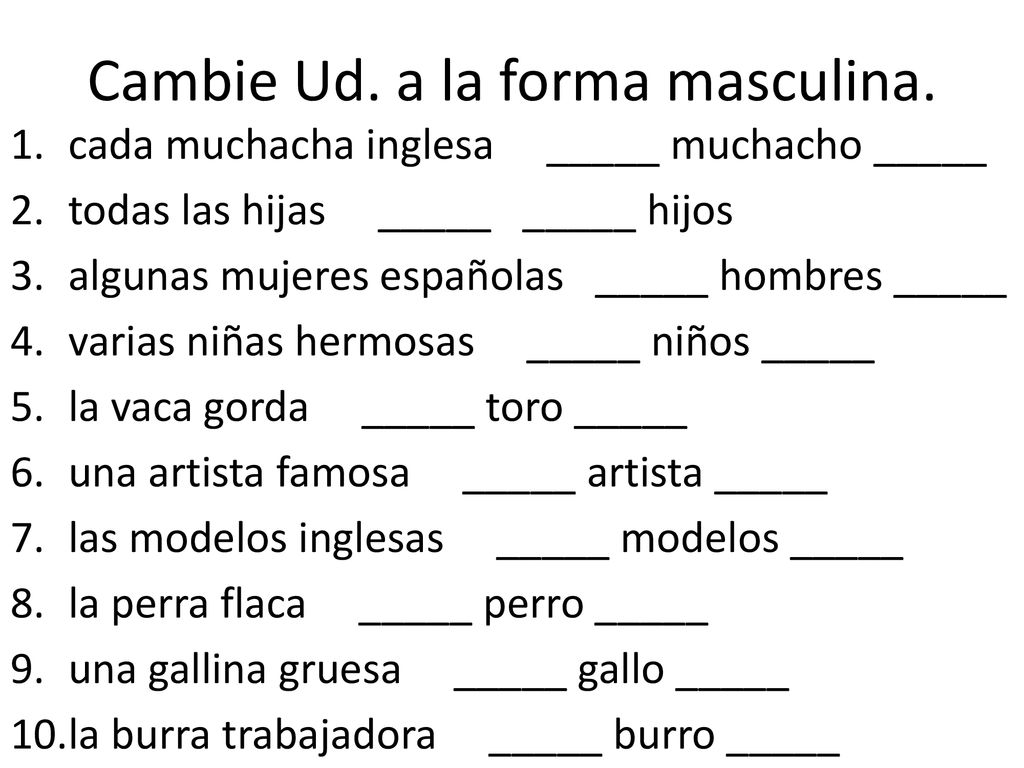 Cambie Ud. a la forma masculina.

1. cada muchacha inglesa _____ muchacho _____
2. todas las hijas _____ _____ hijos
3. algunas mujeres españolas _____ hombres _____
4. varias niñas hermosas _____ niños _____
5. la vaca gorda _____ toro _____
6. una artista famosa _____ artista _____
7. las modelos inglesas _____ modelos _____
8. la perra flaca _____ perro _____
9. una gallina gruesa _____ gallo _____
10. la burra trabajadora _____ burro _____